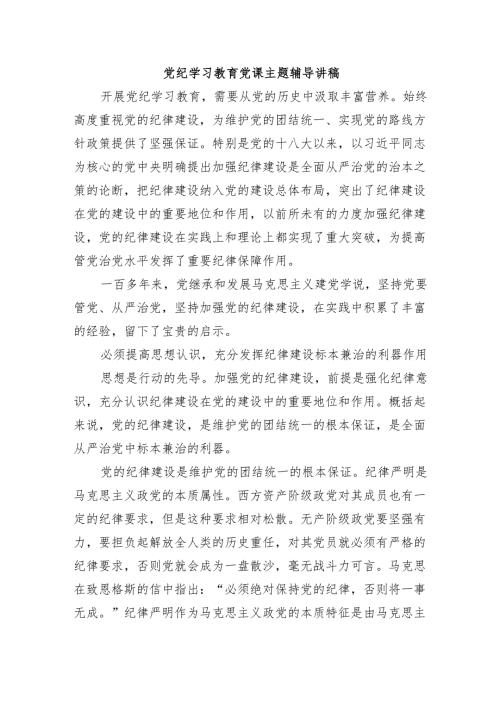 党纪学习教育党课主题辅导讲稿

开展党纪学习教育，需要从党的历史中汲取丰富营养。始终高度重视党的纪律建设，为维护党的团结统一、实现党的路线方针政策提供了坚强保证。特别是党的十八大以来，以习近平同志为核心的党中央明确提出加强纪律建设是全面从严治党的治本之策的论断，把纪律建设纳入党的建设总体布局，突出了纪律建设在党的建设中的重要地位和作用，以前所未有的力度加强纪律建设，党的纪律建设在实践上和理论上都实现了重大突破，为提高管党治党水平发挥了重要纪律保障作用。

一百多年来，党继承和发展马克思主义建党学说，坚持党要管党、从严治党，坚持加强党的纪律建设，在实践中积累了丰富的经验，留下了宝贵的启示。

必须提高思想认识，充分发挥纪律建设标本兼治的利器作用

思想是行动的先导。加强党的纪律建设，前提是强化纪律意识，充分认识纪律建设在党的建设中的重要地位和作用。概括起来说，党的纪律建设，是维护党的团结统一的根本保证，是全面从严治党中标本兼治的利器。

党的纪律建设是维护党的团结统一的根本保证。纪律严明是马克思主义政党的本质属性。西方资产阶级政党对其成员也有一定的纪律要求，但是这种要求相对松散。无产阶级政党要坚强有力，要担负起解放全人类的历史重任，对其党员就必须有严格的纪律要求，否则党就会成为一盘散沙，毫无战斗力可言。马克思在致恩格斯的信中指出：“必须绝对保持党的纪律，否则将一事无成。”纪律严明作为马克思主义政党的本质特征是由马克思主